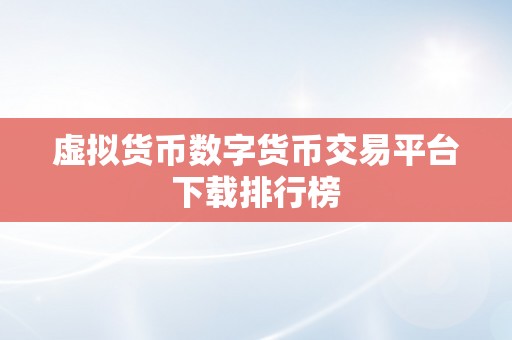 虚拟货币数字货币交易平台下载排行榜